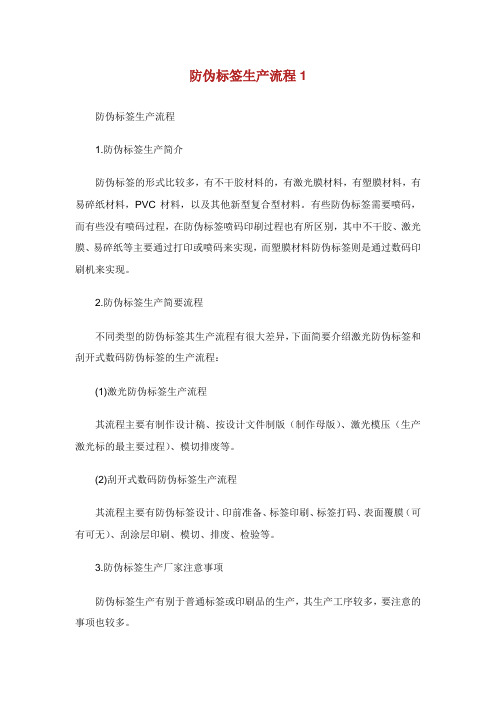 防伪标签生产流程 1

防伪标签生产流程

1.防伪标签生产简介

防伪标签的形式比较多，有不干胶材料的，有激光膜材料，有塑膜材料，有易碎纸材料，PVC 材料，以及其他新型复合型材料。有些防伪标签需要喷码，而有些没有喷码过程，在防伪标签喷码印刷过程也有所区别，其中不干胶、激光膜、易碎纸等主要通过打印或喷码来实现，而塑膜材料防伪标签则是通过数码印刷机来实现。

2.防伪标签生产简要流程

不同类型的防伪标签其生产流程有很大差异，下面简要介绍激光防伪标签和刮开式数码防伪标签的生产流程：

(1)激光防伪标签生产流程

其流程主要有制作设计稿、按设计文件制版（制作母版）、激光模压（生产激光标的最主要过程）、模切排废等。

(2)刮开式数码防伪标签生产流程

其流程主要有防伪标签设计、印前准备、标签印刷、标签打码、表面覆膜（可有可无）、刮涂层印刷、模切、排废、检验等。

3.防伪标签生产厂家注意事项

防伪标签生产有别于普通标签或印刷品的生产，其生产工序较多，要注意的事项也较多。